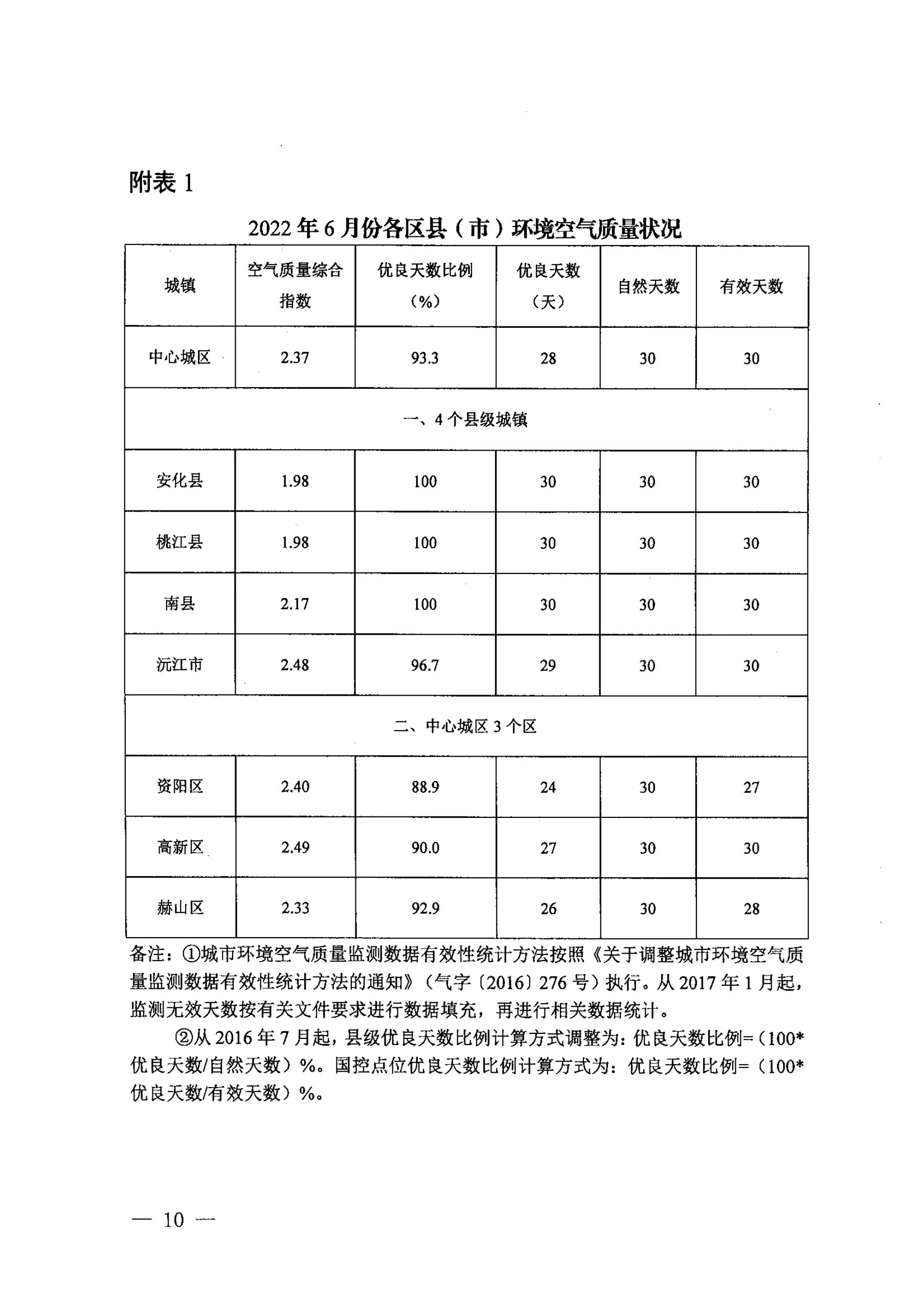 附表 1

2022 年 6 月份各区县（市）环境空气质量状况

| 城镇 | 空气质量综合指数 | 优良天数比例（%） | 优良天数（天） | 自然天数 | 有效天数 |
|---|---|---|---|---|---|
| 中心城区 | 2.37 | 93.3 | 28 | 30 | 30 |
| 一、4 个县级城镇 | | | | | |
| 安化县 | 1.98 | 100 | 30 | 30 | 30 |
| 桃江县 | 1.98 | 100 | 30 | 30 | 30 |
| 南县 | 2.17 | 100 | 30 | 30 | 30 |
| 沅江市 | 2.48 | 96.7 | 29 | 30 | 30 |
| 二、中心城区 3 个区 | | | | | |
| 资阳区 | 2.40 | 88.9 | 24 | 30 | 27 |
| 高新区 | 2.49 | 90.0 | 27 | 30 | 30 |
| 赫山区 | 2.33 | 92.9 | 26 | 30 | 28 |

备注：①城市环境空气质量监测数据有效性统计方法按照《关于调整城市环境空气质量监测数据有效性统计方法的通知》（气字〔2016〕276 号）执行。从 2017 年 1 月起，监测无效天数按有关文件要求进行数据填充，再进行相关数据统计。

②从 2016 年 7 月起，县级优良天数比例计算方式调整为：优良天数比例=（100*优良天数/自然天数）%。国控点位优良天数比例计算方式为：优良天数比例=（100*优良天数/有效天数）%。

— 10 —